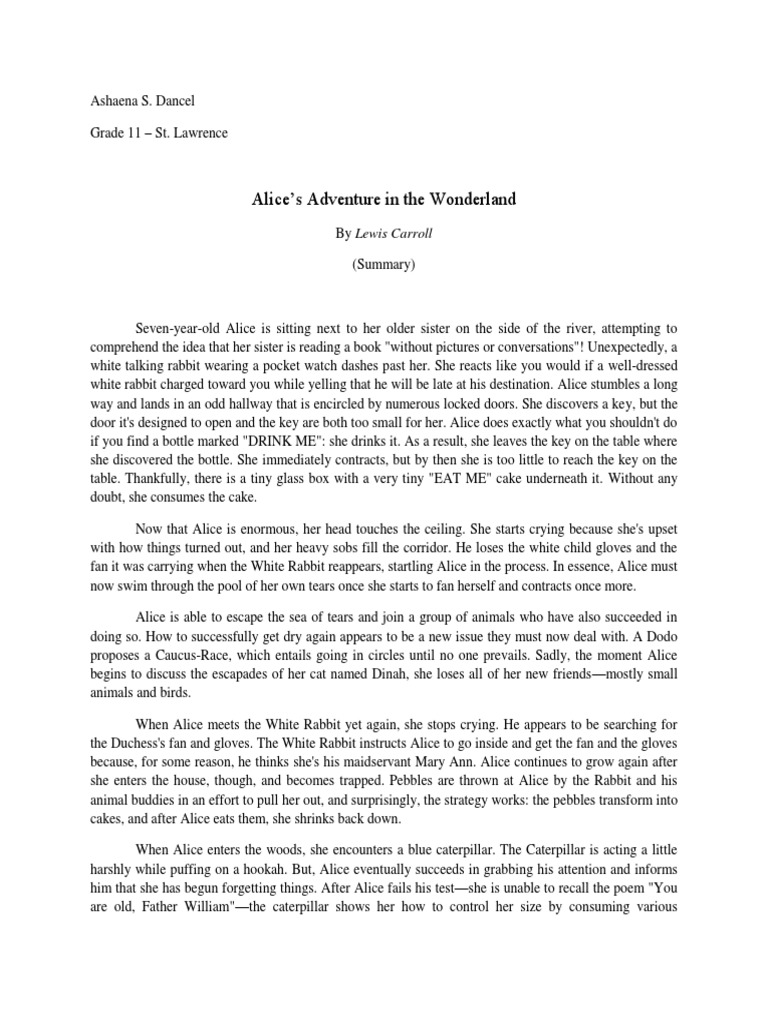 Ashaena S. Dancel

Grade 11 – St. Lawrence

Alice's Adventure in the Wonderland

By Lewis Carroll

(Summary)

Seven-year-old Alice is sitting next to her older sister on the side of the river, attempting to comprehend the idea that her sister is reading a book "without pictures or conversations"! Unexpectedly, a white talking rabbit wearing a pocket watch dashes past her. She reacts like you would if a well-dressed white rabbit charged toward you while yelling that he will be late at his destination. Alice stumbles a long way and lands in an odd hallway that is encircled by numerous locked doors. She discovers a key, but the door it's designed to open and the key are both too small for her. Alice does exactly what you shouldn't do if you find a bottle marked "DRINK ME": she drinks it. As a result, she leaves the key on the table where she discovered the bottle. She immediately contracts, but by then she is too little to reach the key on the table. Thankfully, there is a tiny glass box with a very tiny "EAT ME" cake underneath it. Without any doubt, she consumes the cake.

Now that Alice is enormous, her head touches the ceiling. She starts crying because she's upset with how things turned out, and her heavy sobs fill the corridor. He loses the white child gloves and the fan it was carrying when the White Rabbit reappears, startling Alice in the process. In essence, Alice must now swim through the pool of her own tears once she starts to fan herself and contracts once more.

Alice is able to escape the sea of tears and join a group of animals who have also succeeded in doing so. How to successfully get dry again appears to be a new issue they must now deal with. A Dodo proposes a Caucus-Race, which entails going in circles until no one prevails. Sadly, the moment Alice begins to discuss the escapades of her cat named Dinah, she loses all of her new friends—mostly small animals and birds.

When Alice meets the White Rabbit yet again, she stops crying. He appears to be searching for the Duchess's fan and gloves. The White Rabbit instructs Alice to go inside and get the fan and the gloves because, for some reason, he thinks she's his maidservant Mary Ann. Alice continues to grow again after she enters the house, though, and becomes trapped. Pebbles are thrown at Alice by the Rabbit and his animal buddies in an effort to pull her out, and surprisingly, the strategy works: the pebbles transform into cakes, and after Alice eats them, she shrinks back down.

When Alice enters the woods, she encounters a blue caterpillar. The Caterpillar is acting a little harshly while puffing on a hookah. But, Alice eventually succeeds in grabbing his attention and informs him that she has begun forgetting things. After Alice fails his test—she is unable to recall the poem "You are old, Father William"—the caterpillar shows her how to control her size by consuming various